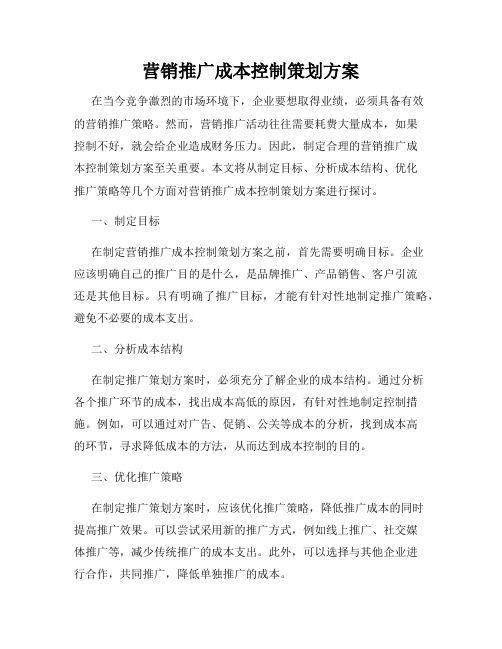 营销推广成本控制策划方案

在当今竞争激烈的市场环境下，企业要想取得业绩，必须具备有效的营销推广策略。然而，营销推广活动往往需要耗费大量成本，如果控制不好，就会给企业造成财务压力。因此，制定合理的营销推广成本控制策划方案至关重要。本文将从制定目标、分析成本结构、优化推广策略等几个方面对营销推广成本控制策划方案进行探讨。

一、制定目标

在制定营销推广成本控制策划方案之前，首先需要明确目标。企业应该明确自己的推广目的是什么，是品牌推广、产品销售、客户引流还是其他目标。只有明确了推广目标，才能有针对性地制定推广策略，避免不必要的成本支出。

二、分析成本结构

在制定推广策划方案时，必须充分了解企业的成本结构。通过分析各个推广环节的成本，找出成本高低的原因，有针对性地制定控制措施。例如，可以通过对广告、促销、公关等成本的分析，找到成本高的环节，寻求降低成本的方法，从而达到成本控制的目的。

三、优化推广策略

在制定推广策划方案时，应该优化推广策略，降低推广成本的同时提高推广效果。可以尝试采用新的推广方式，例如线上推广、社交媒体推广等，减少传统推广的成本支出。此外，可以选择与其他企业进行合作，共同推广，降低单独推广的成本。